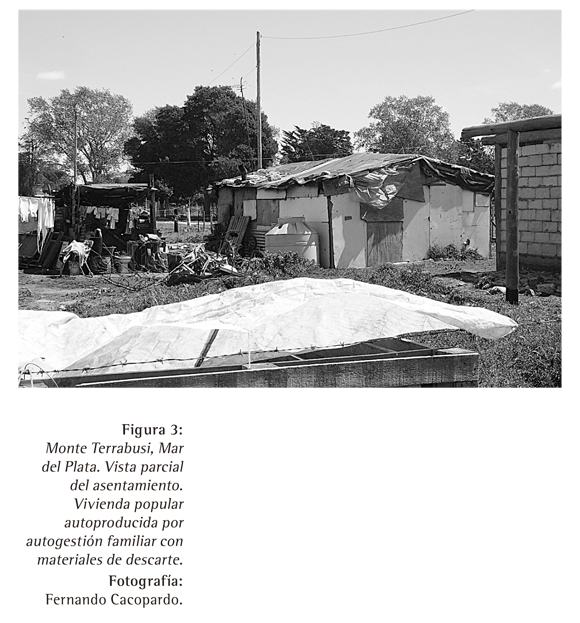 Figura 3:
Monte Terrabusi, Mar del Plata. Vista parcial del asentamiento. Vivienda popular autoproducida por autogestión familiar con materiales de descarte.
Fotografía:
Fernando Cacopardo.